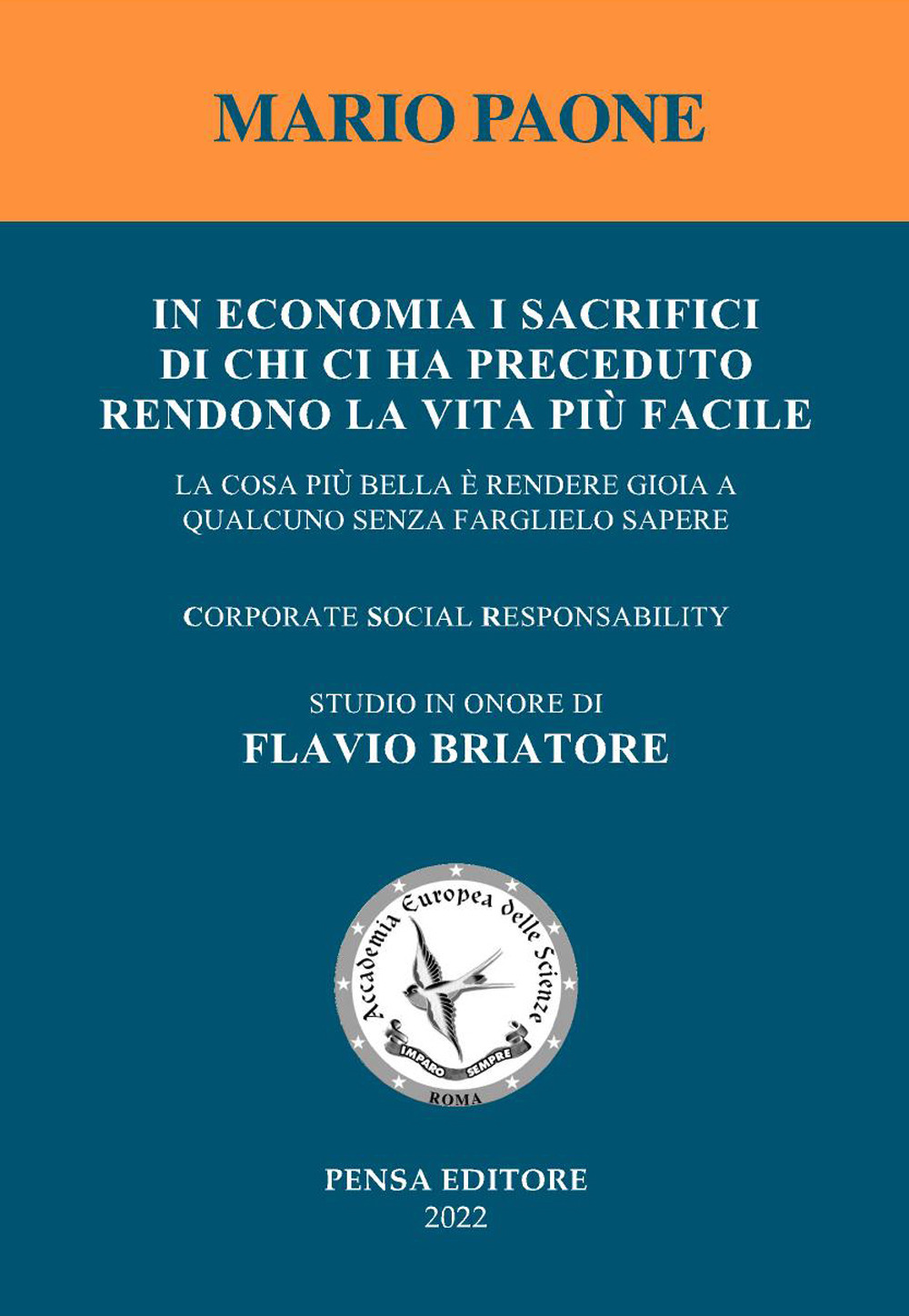 MARIO PAONE

IN ECONOMIA I SACRIFICI DI CHI CI HA PRECEDUTO RENDONO LA VITA PIÙ FACILE

LA COSA PIÙ BELLA È RENDERE GIOIA A QUALCUNO SENZA FARGLIELO SAPERE

CORPORATE SOCIAL RESPONSABILITY

STUDIO IN ONORE DI
FLAVIO BRIATORE

Accademia Europea delle Scienze
IMPARO SEMPRE
ROMA

PENSA EDITORE
2022